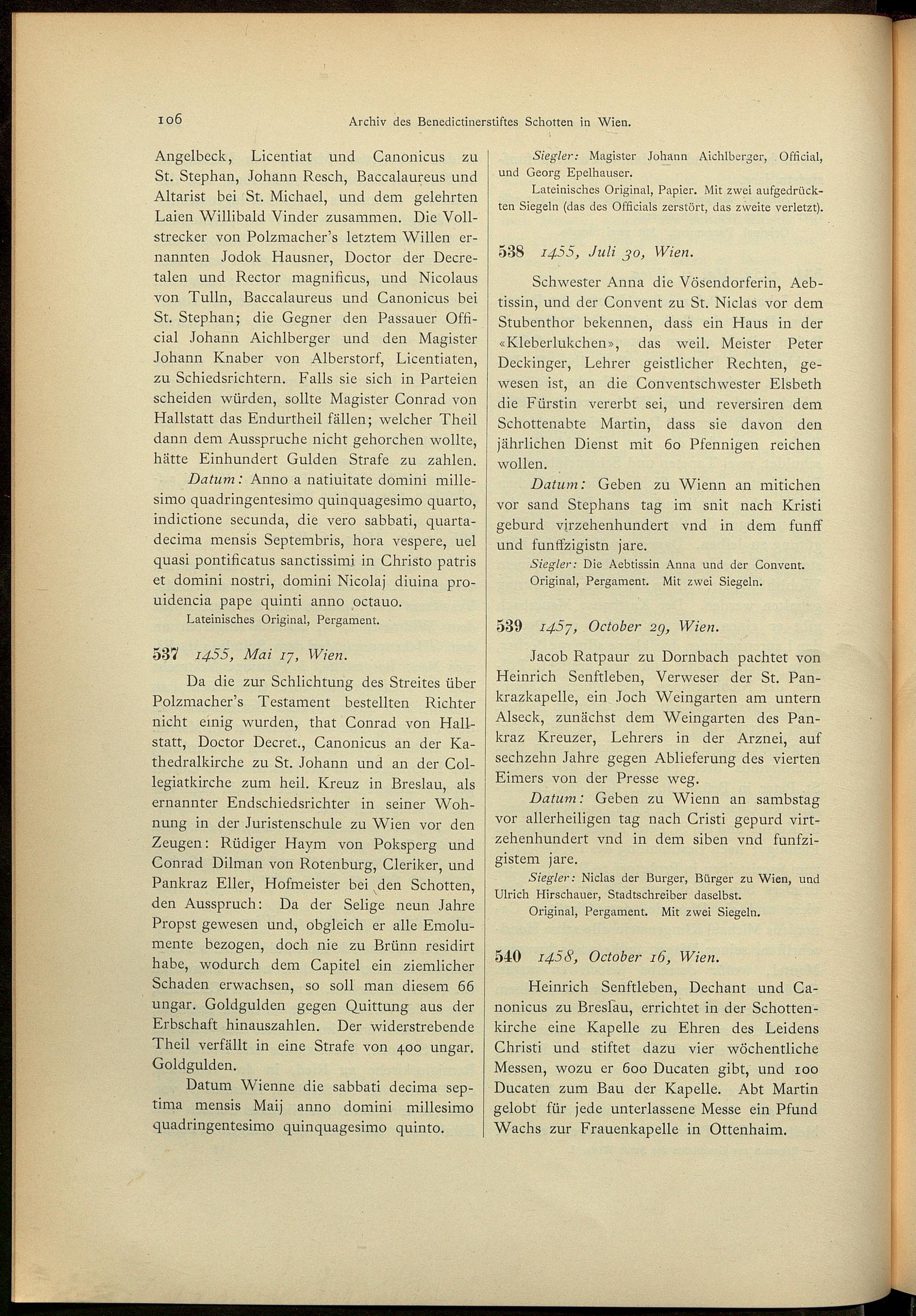 106 Archiv des Benedictinerstiftes Schotten in Wien.

Angelbeck, Licentiat und Canonicus zu St. Stephan, Johann Resch, Baccalaureus und Altarist bei St. Michael, und dem gelehrten Laien Willibald Vinder zusammen. Die Vollstrecker von Polzmacher's letztem Willen ernannten Jodok Hausner, Doctor der Decretalen und Rector magnificus, und Nicolaus von Tulln, Baccalaureus und Canonicus bei St. Stephan; die Gegner den Passauer Official Johann Aichlberger und den Magister Johann Knaber von Alberstorf, Licentiaten, zu Schiedsrichtern. Falls sie sich in Parteien scheiden würden, sollte Magister Conrad von Hallstatt das Endurtheil fällen; welcher Theil dann dem Ausspruche nicht gehorchen wollte, hätte Einhundert Gulden Strafe zu zahlen.

Datum: Anno a natiuitate domini millesimo quadringentesimo quinquagesimo quarto, indictione secunda, die vero sabbati, quartadecima mensis Septembris, hora vespere, uel quasi pontificatus sanctissimi in Christo patris et domini nostri, domini Nicolaj diuina prouidencia pape quinti anno octauo.

Lateinisches Original, Pergament.

537 1455, Mai 17, Wien.

Da die zur Schlichtung des Streites über Polzmacher's Testament bestellten Richter nicht einig wurden, that Conrad von Hallstatt, Doctor Decret., Canonicus an der Kathedralkirche zu St. Johann und an der Collegiatkirche zum heil. Kreuz in Breslau, als ernannter Endschiedsrichter in seiner Wohnung in der Juristenschule zu Wien vor den Zeugen: Rüdiger Haym von Poksperg und Conrad Dilman von Rotenburg, Cleriker, und Pankraz Eller, Hofmeister bei den Schotten, den Ausspruch: Da der Selige neun Jahre Propst gewesen und, obgleich er alle Emolumente bezogen, doch nie zu Brünn residirt habe, wodurch dem Capitel ein ziemlicher Schaden erwachsen, so soll man diesem 66 ungar. Goldgulden gegen Quittung aus der Erbschaft hinauszahlen. Der widerstrebende Theil verfällt in eine Strafe von 400 ungar. Goldgulden.

Datum Wienne die sabbati decima septima mensis Maij anno domini millesimo quadringentesimo quinquagesimo quinto.

Siegler: Magister Johann Aichlberger, Official, und Georg Epelhauser.

Lateinisches Original, Papier. Mit zwei aufgedrückten Siegeln (das des Officials zerstört, das zweite verletzt).

538 1455, Juli 30, Wien.

Schwester Anna die Vösendorferin, Aebtissin, und der Convent zu St. Niclas vor dem Stubenthor bekennen, dass ein Haus in der «Kleberlukchen», das weil. Meister Peter Deckinger, Lehrer geistlicher Rechten, gewesen ist, an die Conventschwester Elsbeth die Fürstin vererbt sei, und reversiren dem Schottenabte Martin, dass sie davon den jährlichen Dienst mit 60 Pfennigen reichen wollen.

Datum: Geben zu Wienn an mitichen vor sand Stephans tag im snit nach Kristi geburd virzehenhundert vnd in dem funff und funffzigistn jare.

Siegler: Die Aebtissin Anna und der Convent.

Original, Pergament. Mit zwei Siegeln.

539 1457, October 29, Wien.

Jacob Ratpaur zu Dornbach pachtet von Heinrich Senftleben, Verweser der St. Pankrazkapelle, ein Joch Weingarten am untern Alseck, zunächst dem Weingarten des Pankraz Kreuzer, Lehrers in der Arznei, auf sechzehn Jahre gegen Ablieferung des vierten Eimers von der Presse weg.

Datum: Geben zu Wienn an sambstag vor allerheiligen tag nach Cristi gepurd virtzehenhundert vnd in dem siben vnd funfzigistem jare.

Siegler: Niclas der Burger, Bürger zu Wien, und Ulrich Hirschauer, Stadtschreiber daselbst.

Original, Pergament. Mit zwei Siegeln.

540 1458, October 16, Wien.

Heinrich Senftleben, Dechant und Canonicus zu Breslau, errichtet in der Schottenkirche eine Kapelle zu Ehren des Leidens Christi und stiftet dazu vier wöchentliche Messen, wozu er 600 Ducaten gibt, und 100 Ducaten zum Bau der Kapelle. Abt Martin gelobt für jede unterlassene Messe ein Pfund Wachs zur Frauenkapelle in Ottenhaim.